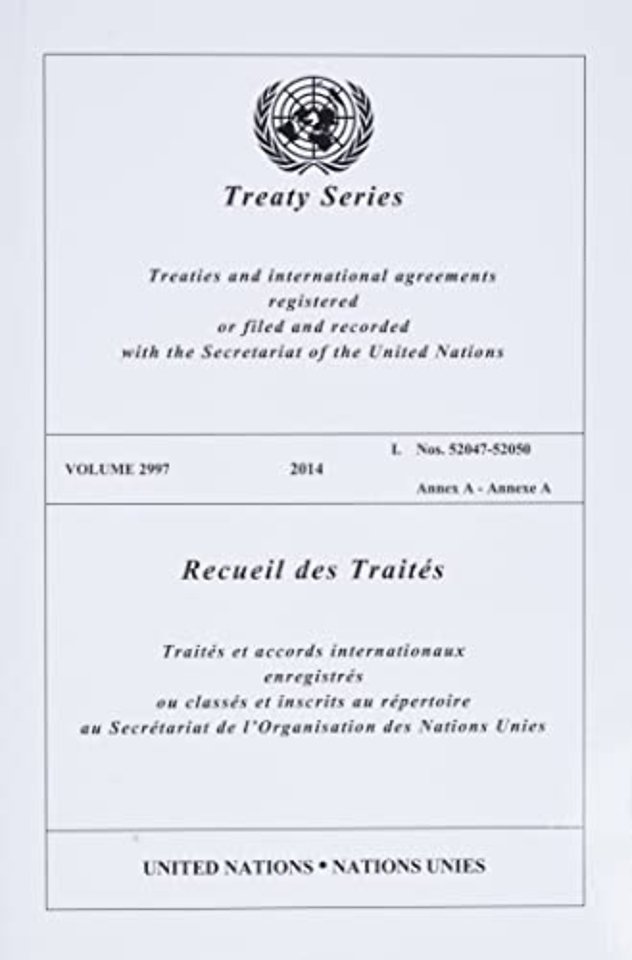 Treaty Series

Treaties and international agreements registered or filed and recorded with the Secretariat of the United Nations

VOLUME 2997

2014

I. Nos. 52047-52050

Annex A - Annexe A

Recueil des Traités

Traités et accords internationaux enregistrés ou classés et inscrits au répertoire au Secrétariat de l'Organisation des Nations Unies

UNITED NATIONS • NATIONS UNIES